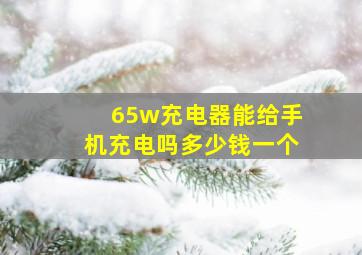 65w充电器能给手机充电吗多少钱一个